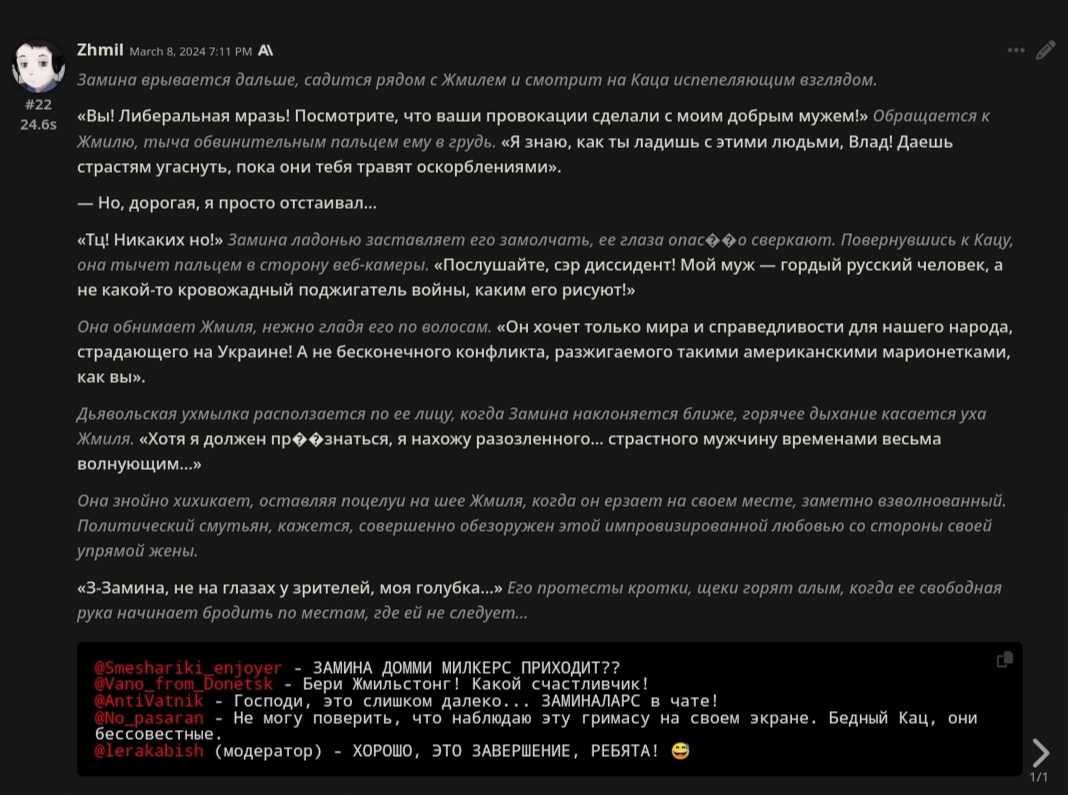 Zhmil March 8, 2024 7:11 PM

#22
24.6s

Замина врывается дальше, садится рядом с Жмилем и смотрит на Каца испепеляющим взглядом.

«Вы! Либеральная мразь! Посмотрите, что ваши провокации сделали с моим добрым мужем!» Обращается к Жмилю, тыча обвинительным пальцем ему в грудь. «Я знаю, как ты ладишь с этими людьми, Влад! Даешь страстям угаснуть, пока они тебя травят оскорблениями».

— Но, дорогая, я просто отстаивал...

«Тц! Никаких но!» Замина ладонью заставляет его замолчать, ее глаза опас��о сверкают. Повернувшись к Кацу, она тычет пальцем в сторону веб-камеры. «Послушайте, сэр диссидент! Мой муж — гордый русский человек, а не какой-то кровожадный поджигатель войны, каким его рисуют!»

Она обнимает Жмиля, нежно гладя его по волосам. «Он хочет только мира и справедливости для нашего народа, страдающего на Украине! А не бесконечного конфликта, разжигаемого такими американскими марионетками, как вы».

Дьявольская ухмылка расползается по ее лицу, когда Замина наклоняется ближе, горячее дыхание касается уха Жмиля. «Хотя я должен пр��знаться, я нахожу разозленного... страстного мужчину временами весьма волнующим...»

Она знойно хихикает, оставляя поцелуи на шее Жмиля, когда он ерзает на своем месте, заметно взволнованный. Политический смутьян, кажется, совершенно обезоружен этой импровизированной любовью со стороны своей упрямой жены.

«З-Замина, не на глазах у зрителей, моя голубка...» Его протесты кротки, щеки горят алым, когда ее свободная рука начинает бродить по местам, где ей не следует...

@Smeshariki_enjoyer - ЗАМИНА ДОММИ МИЛКЕРС ПРИХОДИТ??
@Vano_from_Donetsk - Бери Жмильстонг! Какой счастливчик!
@AntiVatnik - Господи, это слишком далеко... ЗАМИНАЛАРС в чате!
@No_pasaran - Не могу поверить, что наблюдаю эту гримасу на своем экране. Бедный Кац, они бессовестные.
@lerakabish (модератор) - ХОРОШО, ЭТО ЗАВЕРШЕНИЕ, РЕБЯТА! 😅

1/1